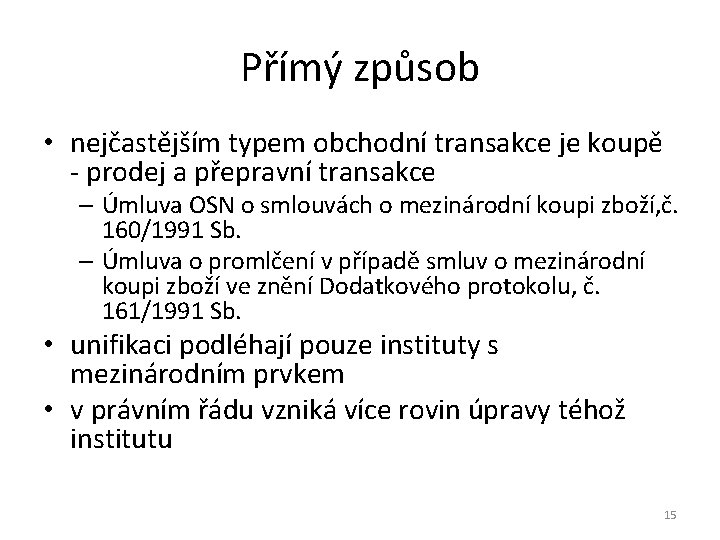 Přímý způsob

• nejčastějším typem obchodní transakce je koupě - prodej a přepravní transakce
– Úmluva OSN o smlouvách o mezinárodní koupi zboží,č. 160/1991 Sb.
– Úmluva o promlčení v případě smluv o mezinárodní koupi zboží ve znění Dodatkového protokolu, č. 161/1991 Sb.
• unifikaci podléhají pouze instituty s mezinárodním prvkem
• v právním řádu vzniká více rovin úpravy téhož institutu

15